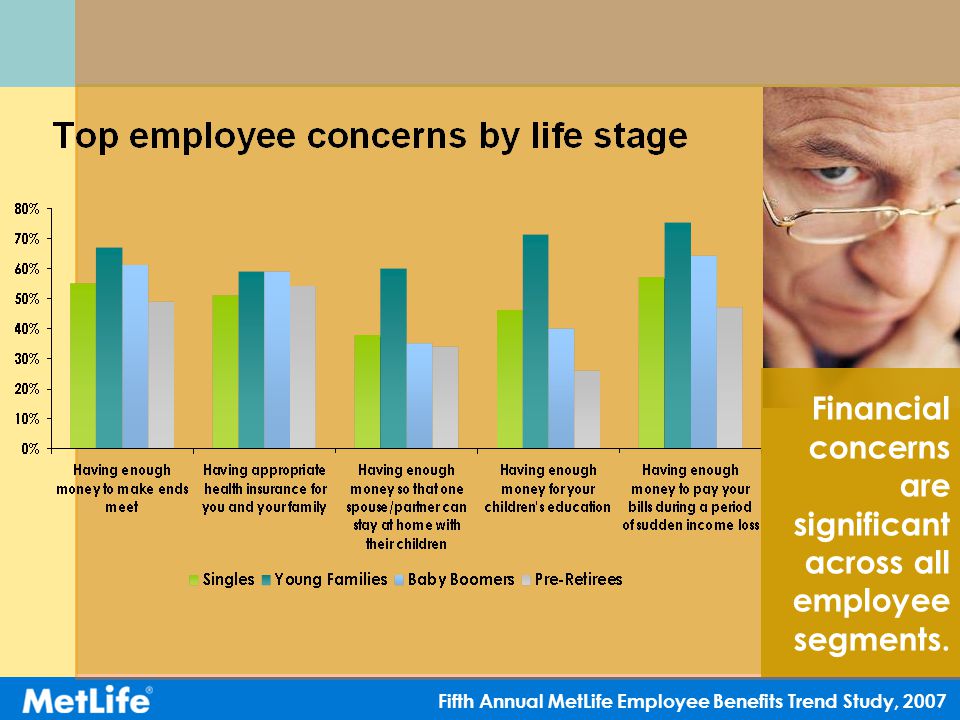 Top employee concerns by life stage

80%
70%
60%
50%
40%
30%
20%
10%
0%

Having enough money to make ends meet

Having appropriate health insurance for you and your family

Having enough money so that one spouse/partner can stay at home with their children

Having enough money for your children's education

Having enough money to pay your bills during a period of sudden income loss

Singles Young Families Baby Boomers Pre-Retirees

Financial concerns are significant across all employee segments.

MetLife®

Fifth Annual MetLife Employee Benefits Trend Study, 2007